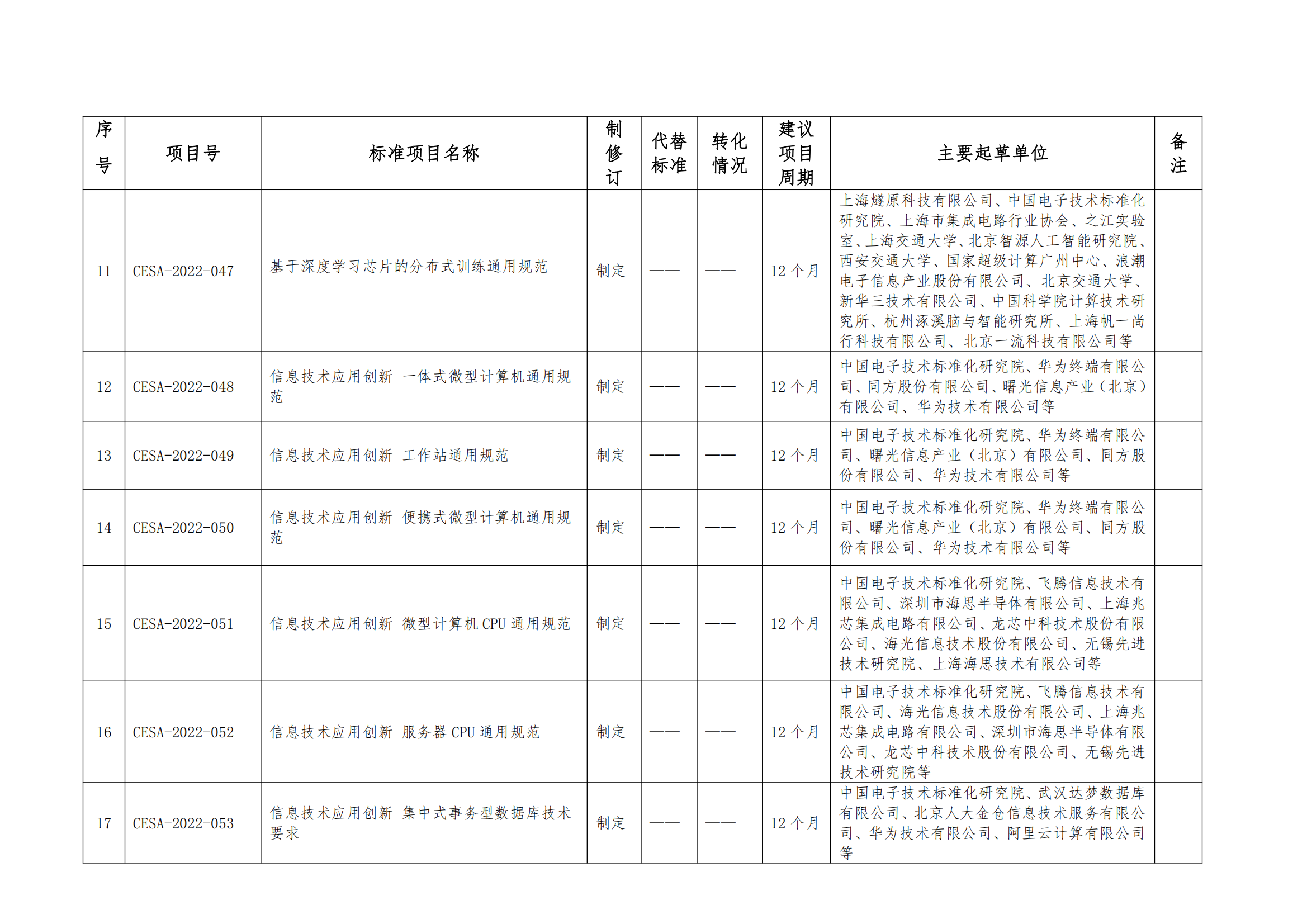 | 序号 | 项目号 | 标准项目名称 | 制修订 | 代替标准 | 转化情况 | 建议项目周期 | 主要起草单位 | 备注 |
|---|---|---|---|---|---|---|---|---|
| 11 | CESA-2022-047 | 基于深度学习芯片的分布式训练通用规范 | 制定 | —— | —— | 12 个月 | 上海燧原科技有限公司、中国电子技术标准化研究院、上海市集成电路行业协会、之江实验室、上海交通大学、北京智源人工智能研究院、西安交通大学、国家超级计算广州中心、浪潮电子信息产业股份有限公司、北京交通大学、新华三技术有限公司、中国科学院计算技术研究所、杭州涿溪脑与智能研究所、上海帆一尚行科技有限公司、北京一流科技有限公司等 | |
| 12 | CESA-2022-048 | 信息技术应用创新 一体式微型计算机通用规范 | 制定 | —— | —— | 12 个月 | 中国电子技术标准化研究院、华为终端有限公司、同方股份有限公司、曙光信息产业（北京）有限公司、华为技术有限公司等 | |
| 13 | CESA-2022-049 | 信息技术应用创新 工作站通用规范 | 制定 | —— | —— | 12 个月 | 中国电子技术标准化研究院、华为终端有限公司、曙光信息产业（北京）有限公司、同方股份有限公司、华为技术有限公司等 | |
| 14 | CESA-2022-050 | 信息技术应用创新 便携式微型计算机通用规范 | 制定 | —— | —— | 12 个月 | 中国电子技术标准化研究院、华为终端有限公司、曙光信息产业（北京）有限公司、同方股份有限公司、华为技术有限公司等 | |
| 15 | CESA-2022-051 | 信息技术应用创新 微型计算机 CPU 通用规范 | 制定 | —— | —— | 12 个月 | 中国电子技术标准化研究院、飞腾信息技术有限公司、深圳市海思半导体有限公司、上海兆芯集成电路有限公司、龙芯中科技术股份有限公司、海光信息技术股份有限公司、无锡先进技术研究院、上海海思技术有限公司等 | |
| 16 | CESA-2022-052 | 信息技术应用创新 服务器 CPU 通用规范 | 制定 | —— | —— | 12 个月 | 中国电子技术标准化研究院、飞腾信息技术有限公司、海光信息技术股份有限公司、上海兆芯集成电路有限公司、深圳市海思半导体有限公司、龙芯中科技术股份有限公司、无锡先进技术研究院等 | |
| 17 | CESA-2022-053 | 信息技术应用创新 集中式事务型数据库技术要求 | 制定 | —— | —— | 12 个月 | 中国电子技术标准化研究院、武汉达梦数据库有限公司、北京人大金仓信息技术服务有限公司、华为技术有限公司、阿里云计算有限公司等 | |